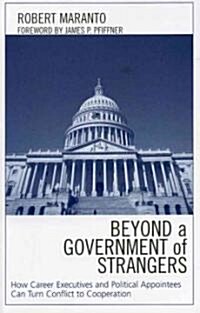 ROBERT MARANTO
FOREWORD BY JAMES P. PFIFFNER

BEYOND a GOVERNMENT of STRANGERS

How Career Executives and Political Appointees Can Turn Conflict to Cooperation